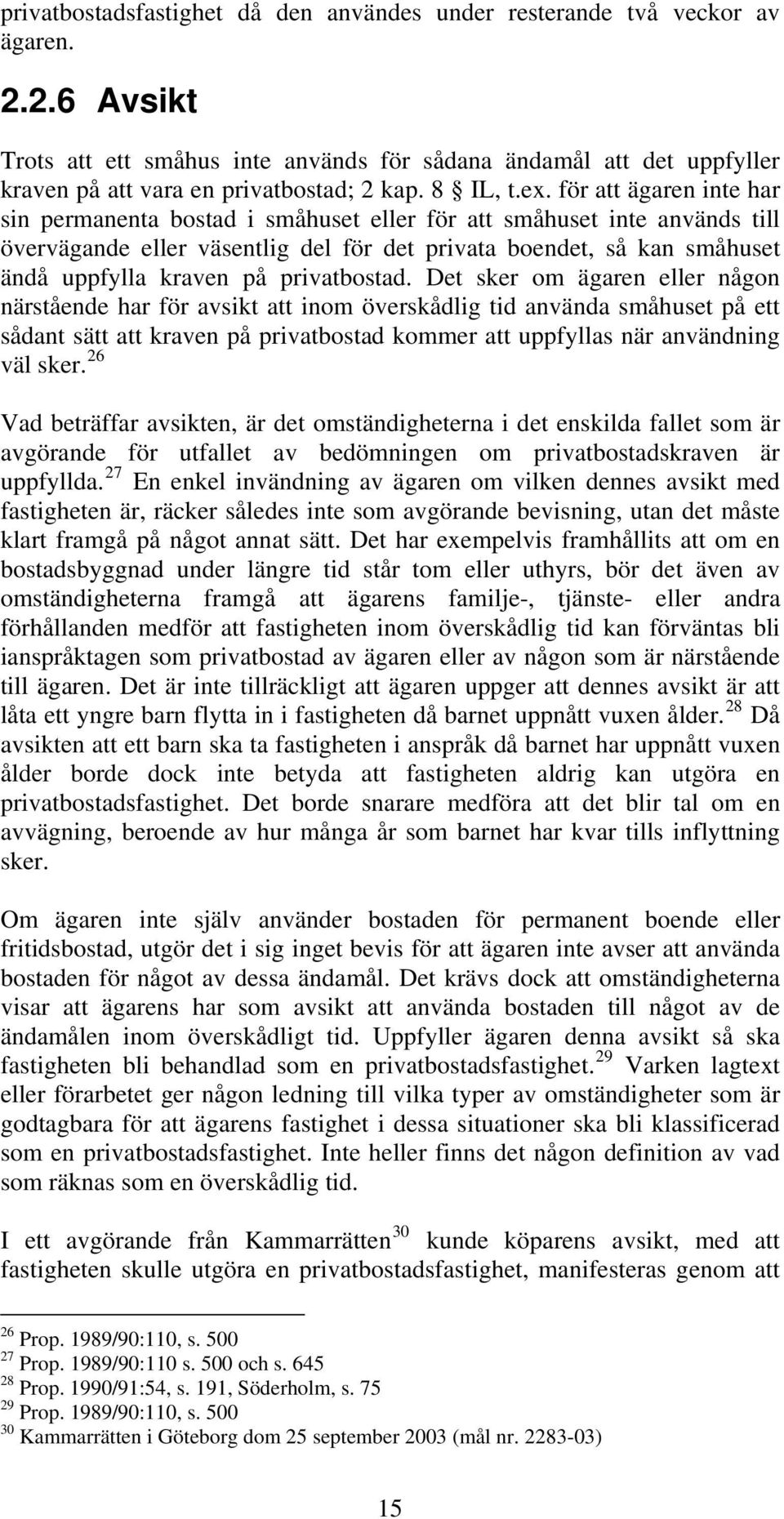 privatbostadsfastighet då den användes under resterande två veckor av ägaren.

2.2.6 Avsikt

Trots att ett småhus inte används för sådana ändamål att det uppfyller kraven på att vara en privatbostad; 2 kap. 8 § IL, t.ex. för att ägaren inte har sin permanenta bostad i småhuset eller för att småhuset inte används till övervägande eller väsentlig del för det privata boendet, så kan småhuset ändå uppfylla kraven på privatbostad. Det sker om ägaren eller någon närstående har för avsikt att inom överskådlig tid använda småhuset på ett sådant sätt att kraven på privatbostad kommer att uppfyllas när användning väl sker.$^{26}$

Vad beträffar avsikten, är det omständigheterna i det enskilda fallet som är avgörande för utfallet av bedömningen om privatbostadskraven är uppfyllda.$^{27}$ En enkel invändning av ägaren om vilken dennes avsikt med fastigheten är, räcker således inte som avgörande bevisning, utan det måste klart framgå på något annat sätt. Det har exempelvis framhållits att om en bostadsbyggnad under längre tid står tom eller uthyrs, bör det även av omständigheterna framgå att ägarens familje-, tjänste- eller andra förhållanden medför att fastigheten inom överskådlig tid kan förväntas bli ianspråktagen som privatbostad av ägaren eller av någon som är närstående till ägaren. Det är inte tillräckligt att ägaren uppger att dennes avsikt är att låta ett yngre barn flytta in i fastigheten då barnet uppnått vuxen ålder.$^{28}$ Då avsikten att ett barn ska ta fastigheten i anspråk då barnet har uppnått vuxen ålder borde dock inte betyda att fastigheten aldrig kan utgöra en privatbostadsfastighet. Det borde snarare medföra att det blir tal om en avvägning, beroende av hur många år som barnet har kvar tills inflyttning sker.

Om ägaren inte själv använder bostaden för permanent boende eller fritidsbostad, utgör det i sig inget bevis för att ägaren inte avser att använda bostaden för något av dessa ändamål. Det krävs dock att omständigheterna visar att ägarens har som avsikt att använda bostaden till något av de ändamålen inom överskådligt tid. Uppfyller ägaren denna avsikt så ska fastigheten bli behandlad som en privatbostadsfastighet.$^{29}$ Varken lagtext eller förarbetet ger någon ledning till vilka typer av omständigheter som är godtagbara för att ägarens fastighet i dessa situationer ska bli klassificerad som en privatbostadsfastighet. Inte heller finns det någon definition av vad som räknas som en överskådlig tid.

I ett avgörande från Kammarrätten$^{30}$ kunde köparens avsikt, med att fastigheten skulle utgöra en privatbostadsfastighet, manifesteras genom att

$^{26}$ Prop. 1989/90:110, s. 500
$^{27}$ Prop. 1989/90:110 s. 500 och s. 645
$^{28}$ Prop. 1990/91:54, s. 191, Söderholm, s. 75
$^{29}$ Prop. 1989/90:110, s. 500
$^{30}$ Kammarrätten i Göteborg dom 25 september 2003 (mål nr. 2283-03)

15